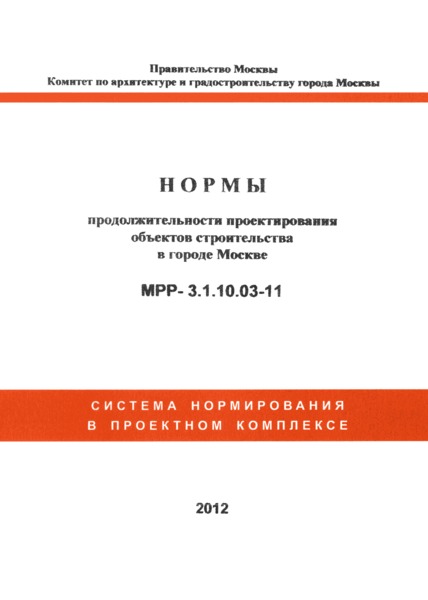 Правительство Москвы
Комитет по архитектуре и градостроительству города Москвы

НОРМЫ

продолжительности проектирования
объектов строительства
в городе Москве

МРР- 3.1.10.03-11

СИСТЕМА НОРМИРОВАНИЯ
В ПРОЕКТНОМ КОМПЛЕКСЕ

2012